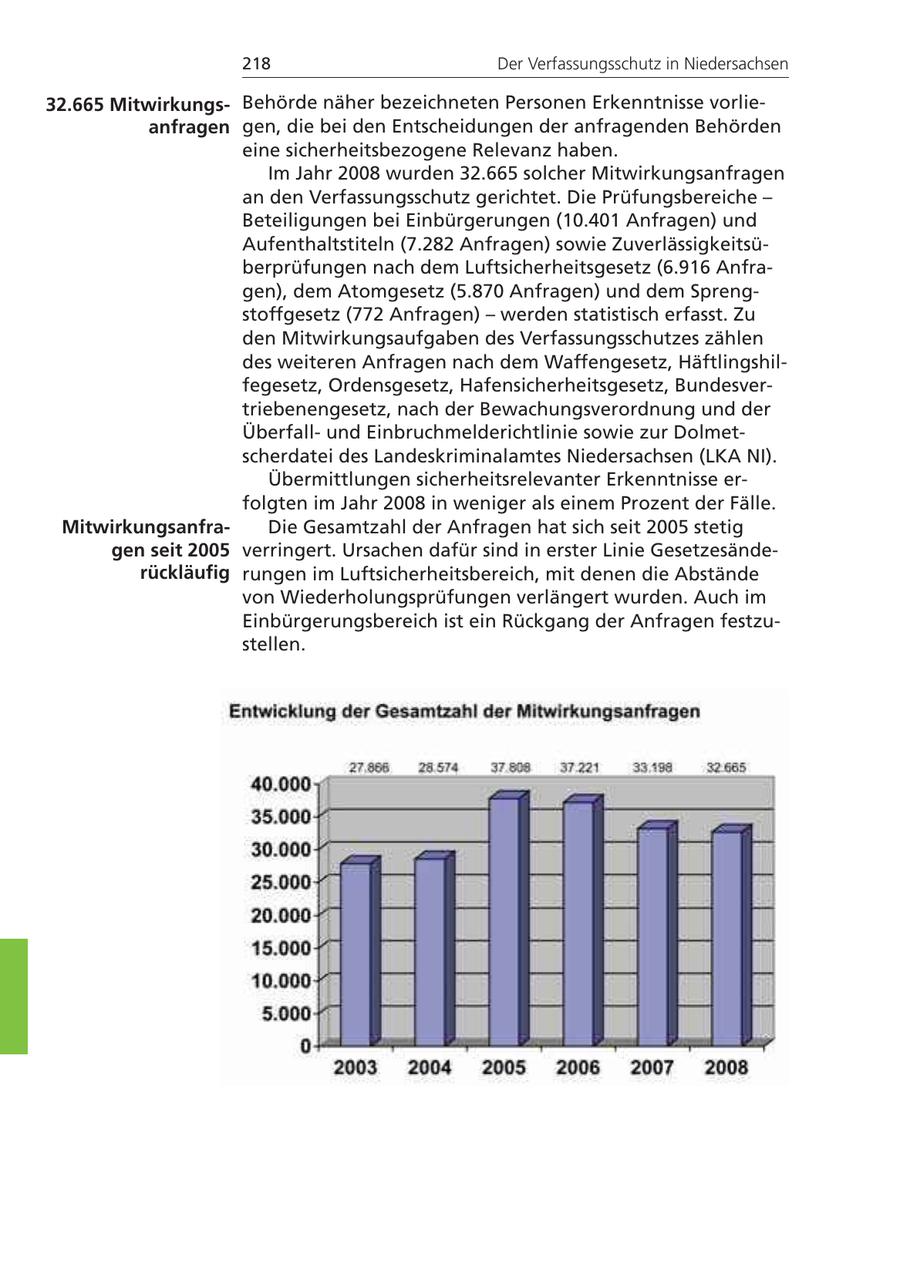 218 Der Verfassungsschutz in Niedersachsen

32.665 Mitwirkungsanfragen

Behörde näher bezeichneten Personen Erkenntnisse vorliegen, die bei den Entscheidungen der anfragenden Behörden eine sicherheitsbezogene Relevanz haben.

Im Jahr 2008 wurden 32.665 solcher Mitwirkungsanfragen an den Verfassungsschutz gerichtet. Die Prüfungsbereiche – Beteiligungen bei Einbürgerungen (10.401 Anfragen) und Aufenthaltstiteln (7.282 Anfragen) sowie Zuverlässigkeitsüberprüfungen nach dem Luftsicherheitsgesetz (6.916 Anfragen), dem Atomgesetz (5.870 Anfragen) und dem Sprengstoffgesetz (772 Anfragen) – werden statistisch erfasst. Zu den Mitwirkungsaufgaben des Verfassungsschutzes zählen des weiteren Anfragen nach dem Waffengesetz, Häftlingshilfegesetz, Ordensgesetz, Hafensicherheitsgesetz, Bundesvertriebenengesetz, nach der Bewachungsverordnung und der Überfall- und Einbruchmelderichtlinie sowie zur Dolmetscherdatei des Landeskriminalamtes Niedersachsen (LKA NI).

Übermittlungen sicherheitsrelevanter Erkenntnisse erfolgten im Jahr 2008 in weniger als einem Prozent der Fälle.

Mitwirkungsanfragen seit 2005 rückläufig

Die Gesamtzahl der Anfragen hat sich seit 2005 stetig verringert. Ursachen dafür sind in erster Linie Gesetzesänderungen im Luftsicherheitsbereich, mit denen die Abstände von Wiederholungsprüfungen verlängert wurden. Auch im Einbürgerungsbereich ist ein Rückgang der Anfragen festzustellen.

Entwicklung der Gesamtzahl der Mitwirkungsanfragen

27.866 28.574 37.808 37.221 33.198 32.665

40.000
35.000
30.000
25.000
20.000
15.000
10.000
5.000
0

2003 2004 2005 2006 2007 2008